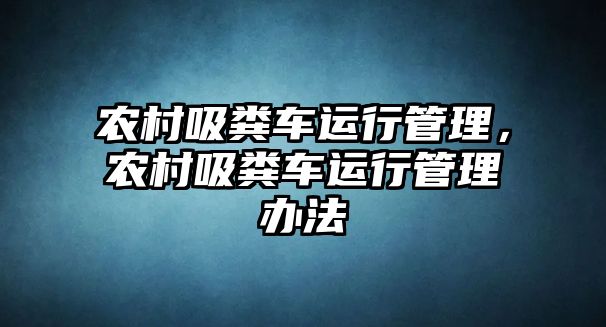 农村吸粪车运行管理，农村吸粪车运行管理办法